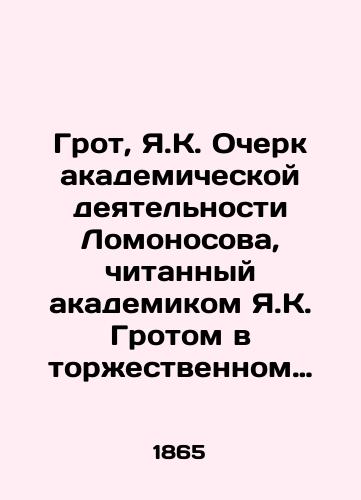 Грот, Я.К. Очерк академической деятельности Ломоносова, читанный академиком Я.К. Гротом в торжественном…

1865